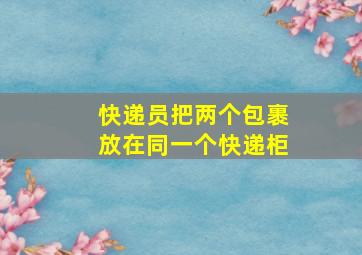 快递员把两个包裹
放在同一个快递柜